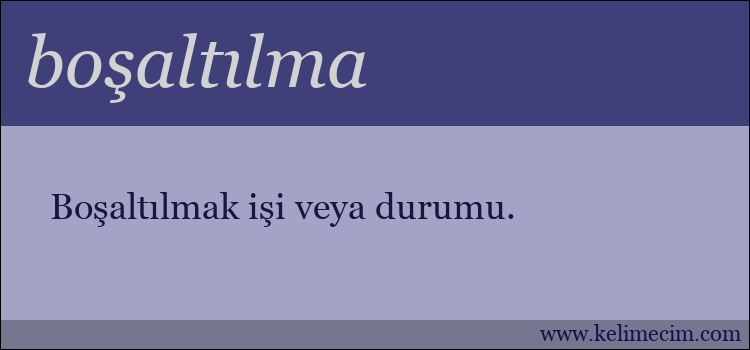 boşaltılma

Boşaltılmak işi veya durumu.

www.kelimecim.com